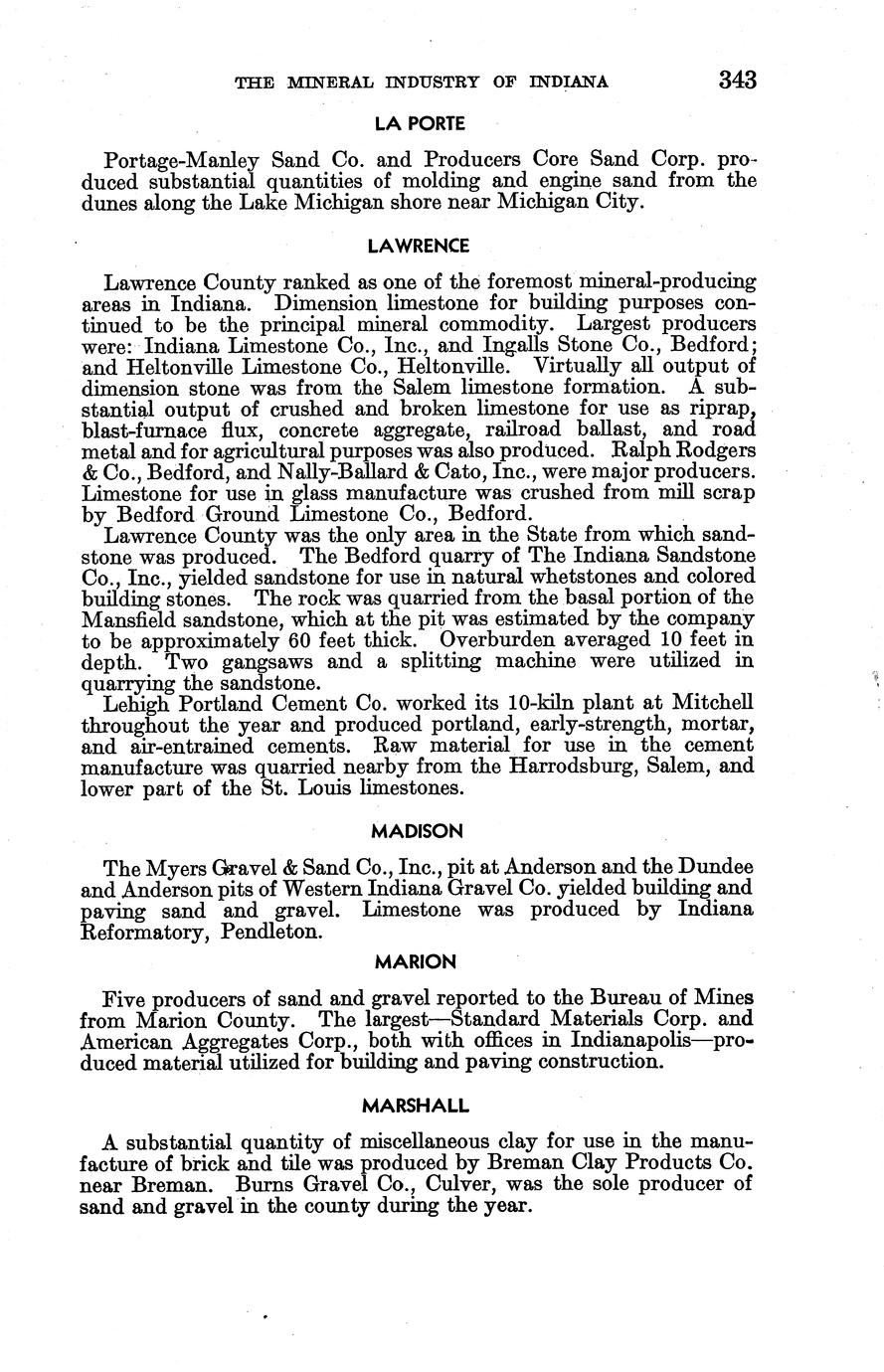 THE MINERAL INDUSTRY OF INDIANA 343

LA PORTE

Portage-Manley Sand Co. and Producers Core Sand Corp. produced substantial quantities of molding and engine sand from the dunes along the Lake Michigan shore near Michigan City.

LAWRENCE

Lawrence County ranked as one of the foremost mineral-producing areas in Indiana. Dimension limestone for building purposes continued to be the principal mineral commodity. Largest producers were: Indiana Limestone Co., Inc., and Ingalls Stone Co., Bedford; and Heltonville Limestone Co., Heltonville. Virtually all output of dimension stone was from the Salem limestone formation. A substantial output of crushed and broken limestone for use as riprap, blast-furnace flux, concrete aggregate, railroad ballast, and road metal and for agricultural purposes was also produced. Ralph Rodgers & Co., Bedford, and Nally-Ballard & Cato, Inc., were major producers. Limestone for use in glass manufacture was crushed from mill scrap by Bedford Ground Limestone Co., Bedford.

Lawrence County was the only area in the State from which sandstone was produced. The Bedford quarry of The Indiana Sandstone Co., Inc., yielded sandstone for use in natural whetstones and colored building stones. The rock was quarried from the basal portion of the Mansfield sandstone, which at the pit was estimated by the company to be approximately 60 feet thick. Overburden averaged 10 feet in depth. Two gangsaws and a splitting machine were utilized in quarrying the sandstone.

Lehigh Portland Cement Co. worked its 10-kiln plant at Mitchell throughout the year and produced portland, early-strength, mortar, and air-entrained cements. Raw material for use in the cement manufacture was quarried nearby from the Harrodsburg, Salem, and lower part of the St. Louis limestones.

MADISON

The Myers Gravel & Sand Co., Inc., pit at Anderson and the Dundee and Anderson pits of Western Indiana Gravel Co. yielded building and paving sand and gravel. Limestone was produced by Indiana Reformatory, Pendleton.

MARION

Five producers of sand and gravel reported to the Bureau of Mines from Marion County. The largest—Standard Materials Corp. and American Aggregates Corp., both with offices in Indianapolis—produced material utilized for building and paving construction.

MARSHALL

A substantial quantity of miscellaneous clay for use in the manufacture of brick and tile was produced by Breman Clay Products Co. near Breman. Burns Gravel Co., Culver, was the sole producer of sand and gravel in the county during the year.